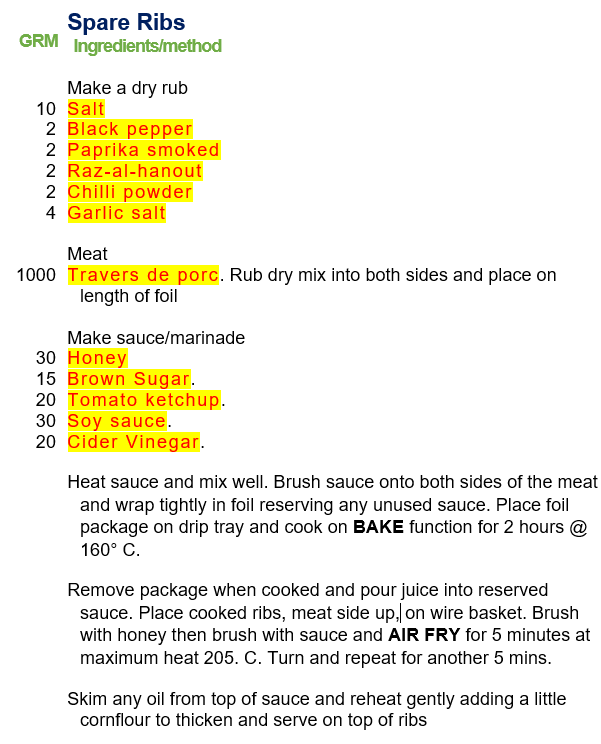 Spare Ribs
GRM Ingredients/method

Make a dry rub
10 Salt
2 Black pepper
2 Paprika smoked
2 Raz-al-hanout
2 Chilli powder
4 Garlic salt

Meat
1000 Travers de porc. Rub dry mix into both sides and place on length of foil

Make sauce/marinade
30 Honey
15 Brown Sugar.
20 Tomato ketchup.
30 Soy sauce.
20 Cider Vinegar.

Heat sauce and mix well. Brush sauce onto both sides of the meat and wrap tightly in foil reserving any unused sauce. Place foil package on drip tray and cook on **BAKE** function for 2 hours @ 160° C.

Remove package when cooked and pour juice into reserved sauce. Place cooked ribs, meat side up, on wire basket. Brush with honey then brush with sauce and **AIR FRY** for 5 minutes at maximum heat 205. C. Turn and repeat for another 5 mins.

Skim any oil from top of sauce and reheat gently adding a little cornflour to thicken and serve on top of ribs